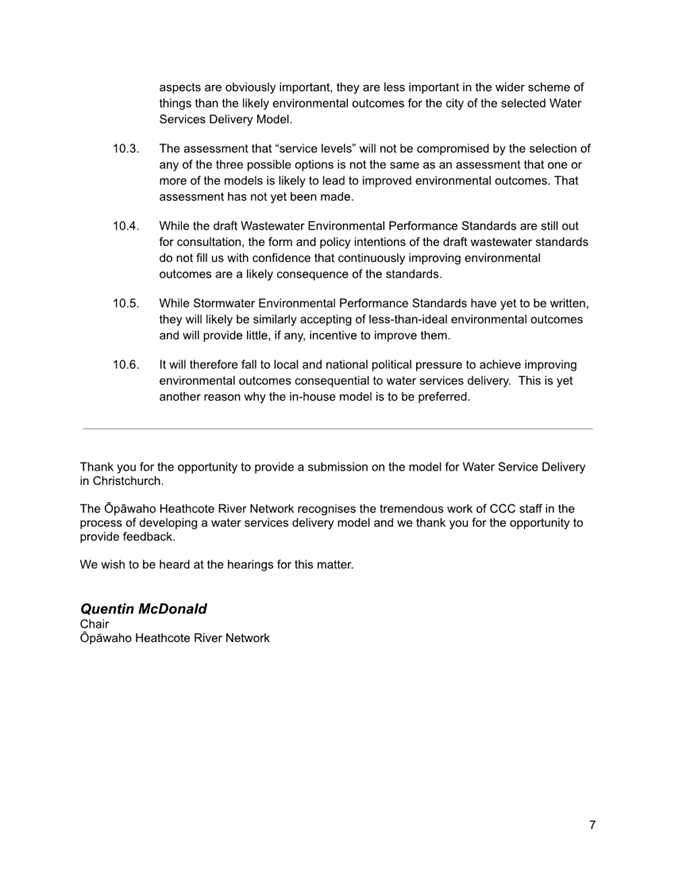 aspects are obviously important, they are less important in the wider scheme of things than the likely environmental outcomes for the city of the selected Water Services Delivery Model.

10.3. The assessment that “service levels” will not be compromised by the selection of any of the three possible options is not the same as an assessment that one or more of the models is likely to lead to improved environmental outcomes. That assessment has not yet been made.

10.4. While the draft Wastewater Environmental Performance Standards are still out for consultation, the form and policy intentions of the draft wastewater standards do not fill us with confidence that continuously improving environmental outcomes are a likely consequence of the standards.

10.5. While Stormwater Environmental Performance Standards have yet to be written, they will likely be similarly accepting of less-than-ideal environmental outcomes and will provide little, if any, incentive to improve them.

10.6. It will therefore fall to local and national political pressure to achieve improving environmental outcomes consequential to water services delivery. This is yet another reason why the in-house model is to be preferred.

Thank you for the opportunity to provide a submission on the model for Water Service Delivery in Christchurch.

The Ōpāwaho Heathcote River Network recognises the tremendous work of CCC staff in the process of developing a water services delivery model and we thank you for the opportunity to provide feedback.

We wish to be heard at the hearings for this matter.

Quentin McDonald
Chair
Ōpāwaho Heathcote River Network

7